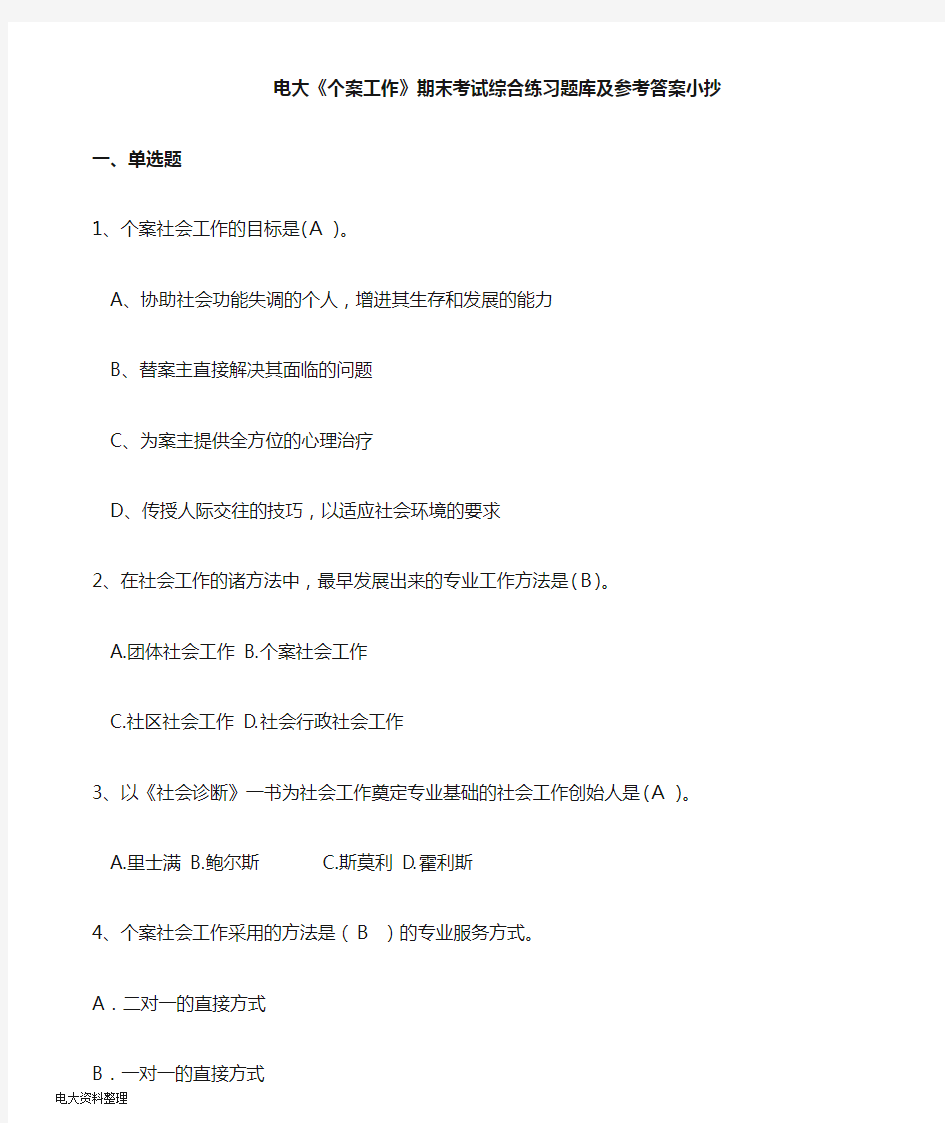 电大《个案工作》期末考试综合练习题库及参考答案小抄

一、单选题

1、个案社会工作的目标是(A )。

A、协助社会功能失调的个人，增进其生存和发展的能力

B、替案主直接解决其面临的问题

C、为案主提供全方位的心理治疗

D、传授人际交往的技巧，以适应社会环境的要求

2、在社会工作的诸方法中，最早发展出来的专业工作方法是(B)。

A.团体社会工作 B.个案社会工作

C.社区社会工作 D.社会行政社会工作

3、以《社会诊断》一书为社会工作奠定专业基础的社会工作创始人是(A )。

A.里士满 B.鲍尔斯 C.斯莫利 D.霍利斯

4、个案社会工作采用的方法是（ B ）的专业服务方式。

A．二对一的直接方式

B．一对一的直接方式

电大资料整理